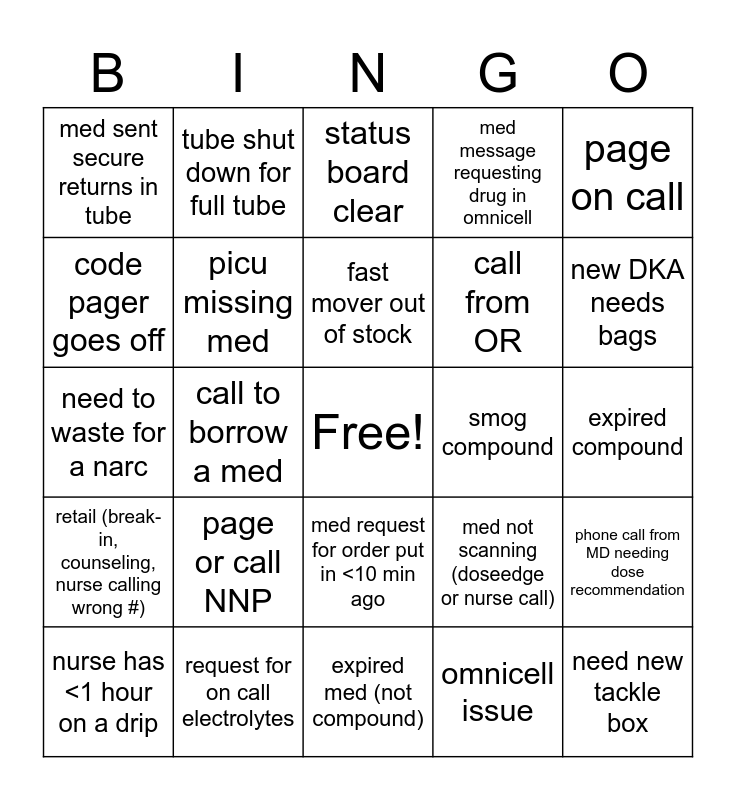 | B | I | N | G | O |
|---|---|---|---|---|
| med sent secure returns in tube | tube shut down for full tube | status board clear | med message requesting drug in omnicell | page on call |
| code pager goes off | picu missing med | fast mover out of stock | call from OR | new DKA needs bags |
| need to waste for a narc | call to borrow a med | Free! | smog compound | expired compound |
| retail (break-in, counseling, nurse calling wrong #) | page or call NNP | med request for order put in <10 min ago | med not scanning (doseedge or nurse call) | phone call from MD needing dose recommendation |
| nurse has <1 hour on a drip | request for on call electrolytes | expired med (not compound) | omnicell issue | need new tackle box |